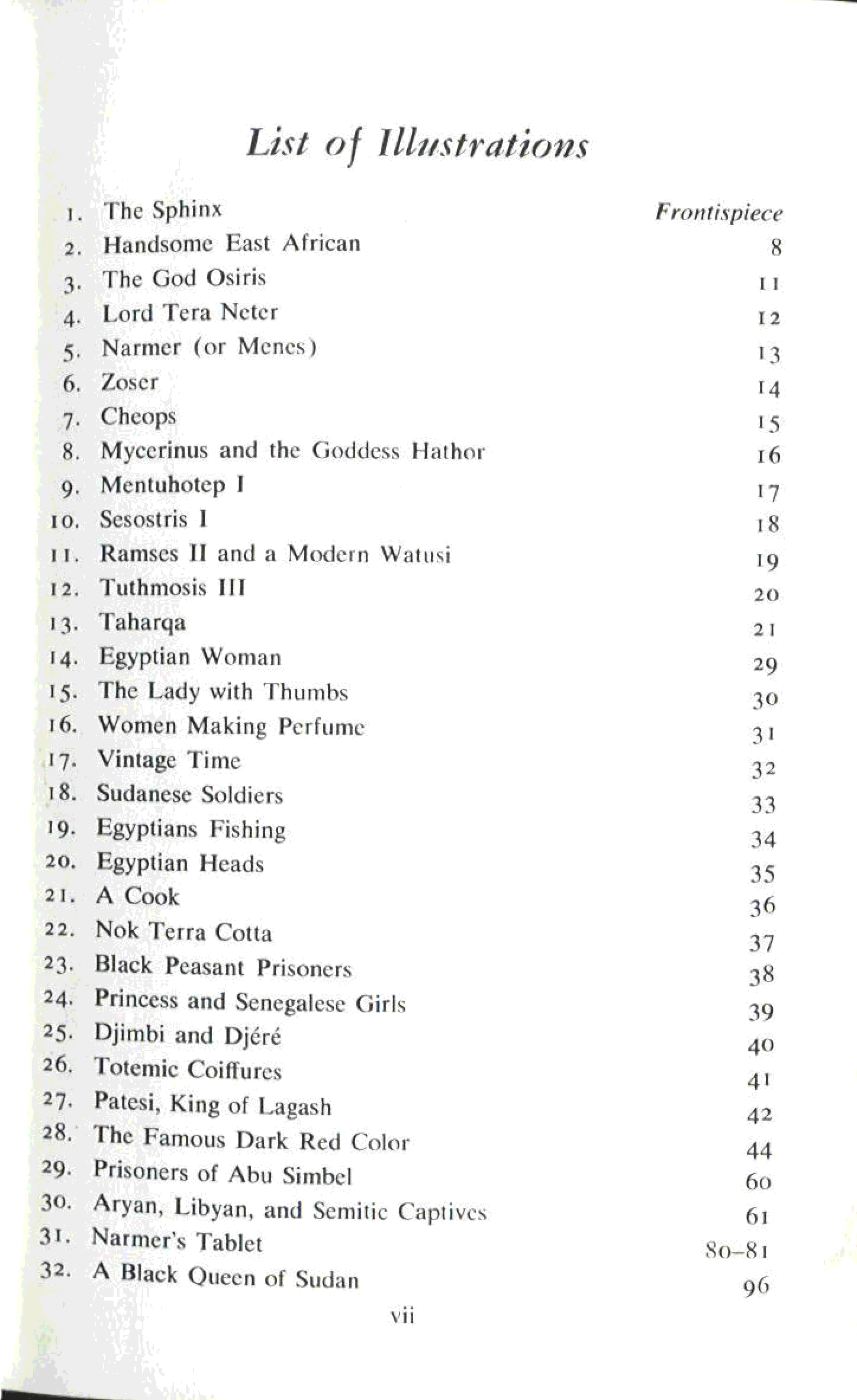 List of Illustrations

1. The Sphinx Frontispiece
2. Handsome East African 8
3. The God Osiris 11
4. Lord Tera Neter 12
5. Narmer (or Menes) 13
6. Zoser 14
7. Cheops 15
8. Mycerinus and the Goddess Hathor 16
9. Mentuhotep I 17
10. Sesostris I 18
11. Ramses II and a Modern Watusi 19
12. Tuthmosis III 20
13. Taharqa 21
14. Egyptian Woman 29
15. The Lady with Thumbs 30
16. Women Making Perfume 31
17. Vintage Time 32
18. Sudanese Soldiers 33
19. Egyptians Fishing 34
20. Egyptian Heads 35
21. A Cook 36
22. Nok Terra Cotta 37
23. Black Peasant Prisoners 38
24. Princess and Senegalese Girls 39
25. Djimbi and Djéré 40
26. Totemic Coiffures 41
27. Patesi, King of Lagash 42
28. The Famous Dark Red Color 44
29. Prisoners of Abu Simbel 60
30. Aryan, Libyan, and Semitic Captives 61
31. Narmer's Tablet 80–81
32. A Black Queen of Sudan 96

vii